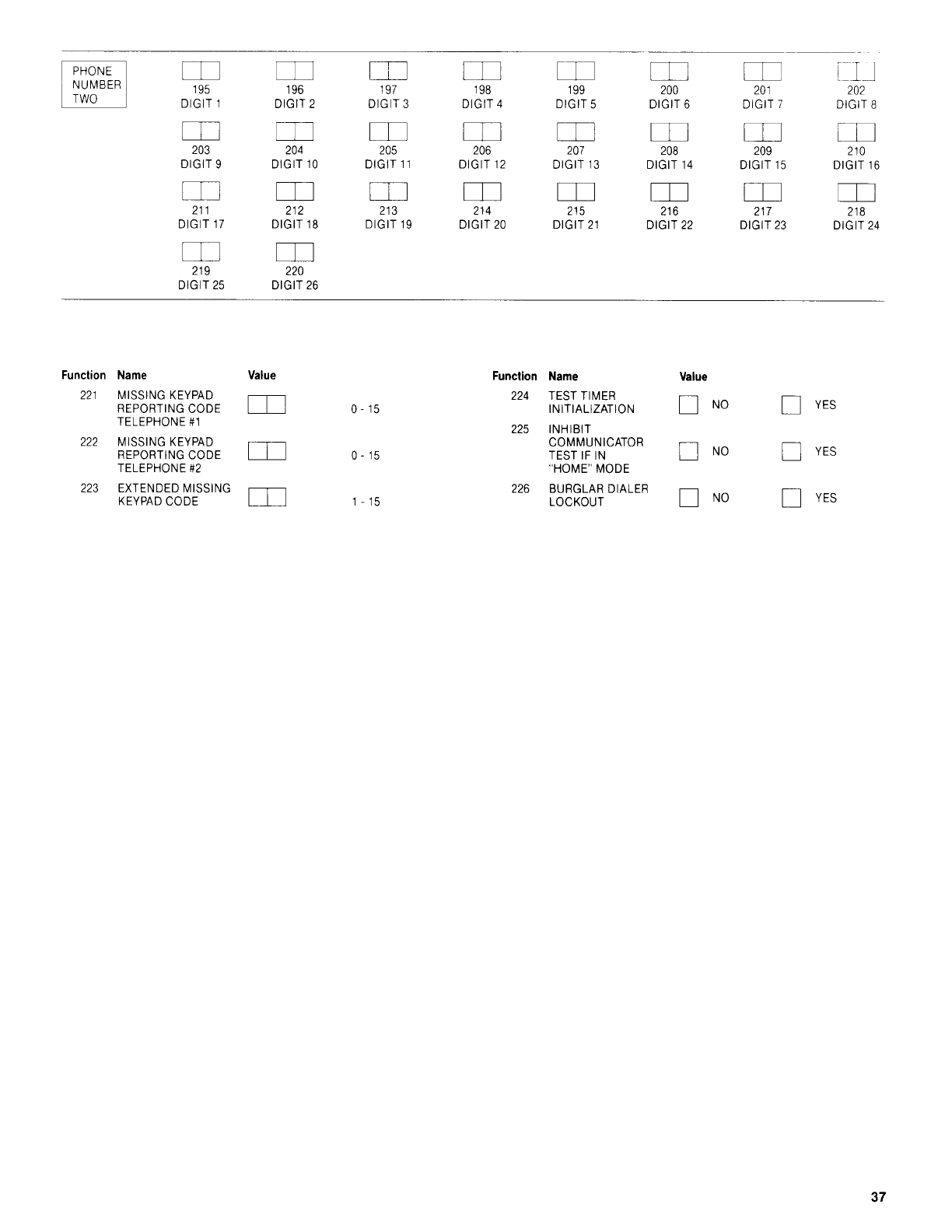 PHONE NUMBER TWO

195
DIGIT 1

196
DIGIT 2

197
DIGIT 3

198
DIGIT 4

199
DIGIT 5

200
DIGIT 6

201
DIGIT 7

202
DIGIT 8

203
DIGIT 9

204
DIGIT 10

205
DIGIT 11

206
DIGIT 12

207
DIGIT 13

208
DIGIT 14

209
DIGIT 15

210
DIGIT 16

211
DIGIT 17

212
DIGIT 18

213
DIGIT 19

214
DIGIT 20

215
DIGIT 21

216
DIGIT 22

217
DIGIT 23

218
DIGIT 24

219
DIGIT 25

220
DIGIT 26

| Function | Name | Value | |
|---|---|---|---|
| 221 | MISSING KEYPAD REPORTING CODE TELEPHONE #1 | | 0 - 15 |
| 222 | MISSING KEYPAD REPORTING CODE TELEPHONE #2 | | 0 - 15 |
| 223 | EXTENDED MISSING KEYPAD CODE | | 1 - 15 |

| Function | Name | Value | |
|---|---|---|---|
| 224 | TEST TIMER INITIALIZATION | NO | YES |
| 225 | INHIBIT COMMUNICATOR TEST IF IN "HOME" MODE | NO | YES |
| 226 | BURGLAR DIALER LOCKOUT | NO | YES |

37